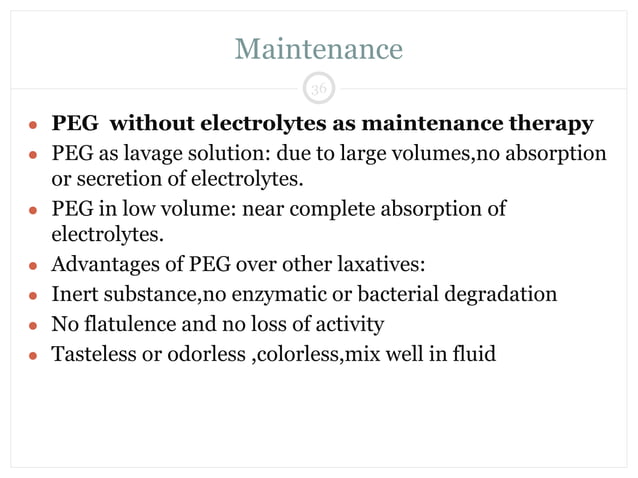 Maintenance

36

• PEG  without electrolytes as maintenance therapy
• PEG as lavage solution: due to large volumes,no absorption or secretion of electrolytes.
• PEG in low volume: near complete absorption of electrolytes.
• Advantages of PEG over other laxatives:
• Inert substance,no enzymatic or bacterial degradation
• No flatulence and no loss of activity
• Tasteless or odorless ,colorless,mix well in fluid